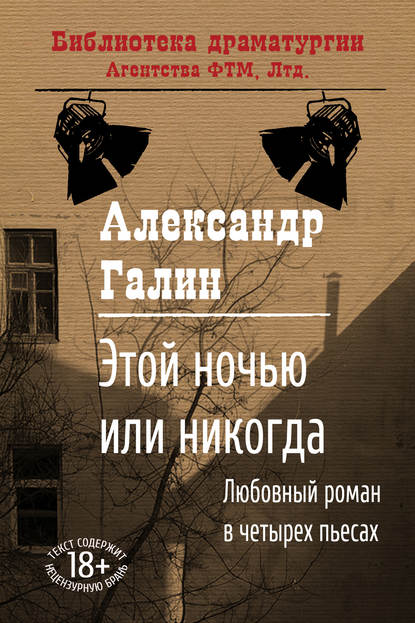 Библиотека драматургии
Агентства ФТМ, Лтд.

Александр
Галин

Этой ночью
или никогда

Любовный роман
в четырех пьесах

ТЕКСТ СОДЕРЖИТ
18+
НЕЦЕНЗУРНУЮ БРАНЬ